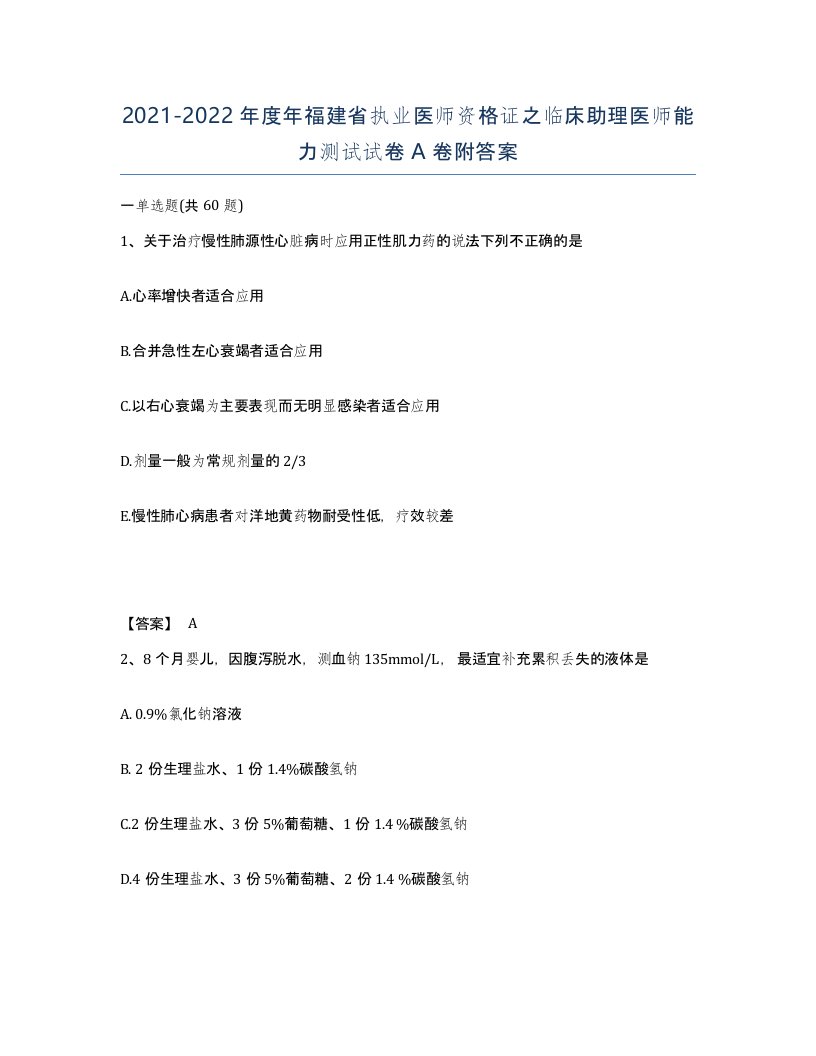 2021-2022年度年福建省执业医师资格证之临床助理医师能力测试试卷A卷附答案

一单选题(共60题)

1、关于治疗慢性肺源性心脏病时应用正性肌力药的说法下列不正确的是

A.心率增快者适合应用

B.合并急性左心衰竭者适合应用

C.以右心衰竭为主要表现而无明显感染者适合应用

D.剂量一般为常规剂量的2/3

E.慢性肺心病患者对洋地黄药物耐受性低，疗效较差

【答案】 A

2、8个月婴儿，因腹泻脱水，测血钠135mmol/L，最适宜补充累积丢失的液体是

A. 0.9%氯化钠溶液

B. 2份生理盐水、1份1.4%碳酸氢钠

C.2份生理盐水、3份5%葡萄糖、1份1.4 %碳酸氢钠

D.4份生理盐水、3份5%葡萄糖、2份1.4 %碳酸氢钠